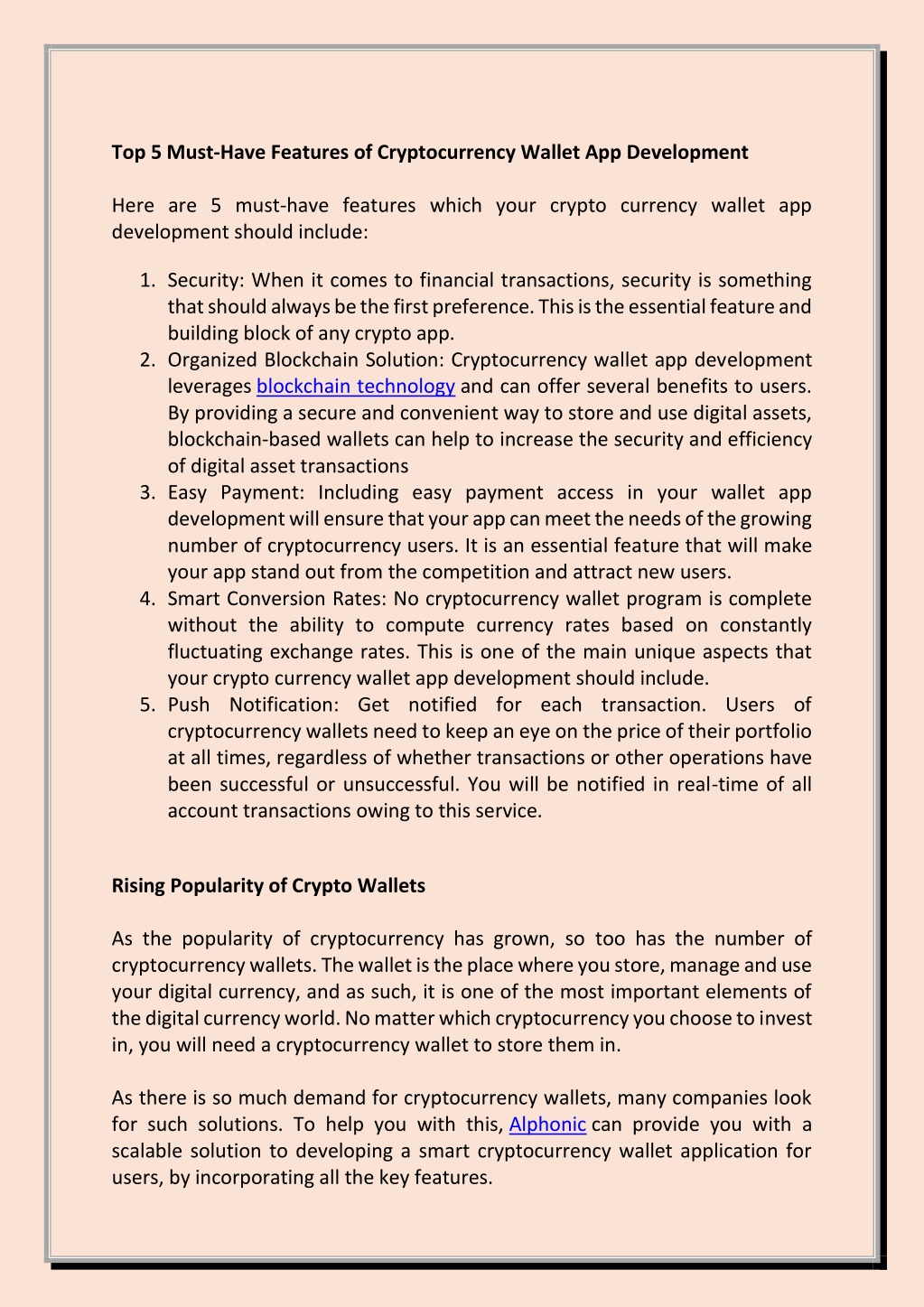 Top 5 Must-Have Features of Cryptocurrency Wallet App Development

Here are 5 must-have features which your crypto currency wallet app development should include:

1. Security: When it comes to financial transactions, security is something that should always be the first preference. This is the essential feature and building block of any crypto app.
2. Organized Blockchain Solution: Cryptocurrency wallet app development leverages blockchain technology and can offer several benefits to users. By providing a secure and convenient way to store and use digital assets, blockchain-based wallets can help to increase the security and efficiency of digital asset transactions
3. Easy Payment: Including easy payment access in your wallet app development will ensure that your app can meet the needs of the growing number of cryptocurrency users. It is an essential feature that will make your app stand out from the competition and attract new users.
4. Smart Conversion Rates: No cryptocurrency wallet program is complete without the ability to compute currency rates based on constantly fluctuating exchange rates. This is one of the main unique aspects that your crypto currency wallet app development should include.
5. Push Notification: Get notified for each transaction. Users of cryptocurrency wallets need to keep an eye on the price of their portfolio at all times, regardless of whether transactions or other operations have been successful or unsuccessful. You will be notified in real-time of all account transactions owing to this service.

Rising Popularity of Crypto Wallets

As the popularity of cryptocurrency has grown, so too has the number of cryptocurrency wallets. The wallet is the place where you store, manage and use your digital currency, and as such, it is one of the most important elements of the digital currency world. No matter which cryptocurrency you choose to invest in, you will need a cryptocurrency wallet to store them in.

As there is so much demand for cryptocurrency wallets, many companies look for such solutions. To help you with this, Alphonic can provide you with a scalable solution to developing a smart cryptocurrency wallet application for users, by incorporating all the key features.